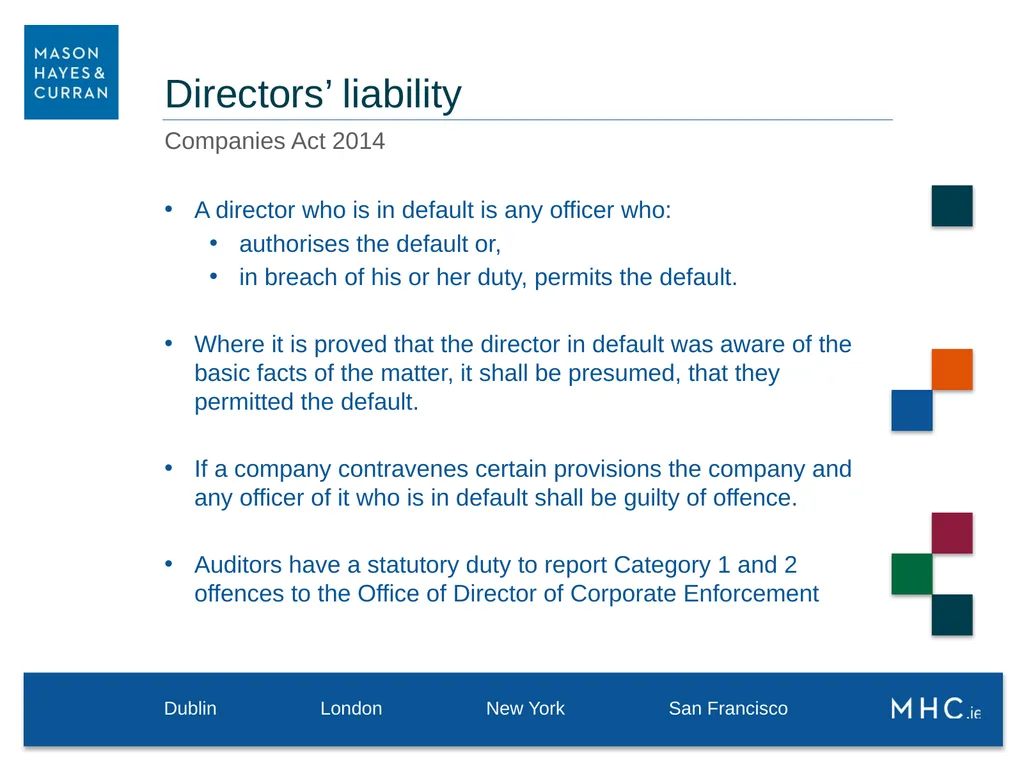 MASON
HAYES &
CURRAN

Directors’ liability

Companies Act 2014

• A director who is in default is any officer who:
  • authorises the default or,
  • in breach of his or her duty, permits the default.

• Where it is proved that the director in default was aware of the basic facts of the matter, it shall be presumed, that they permitted the default.

• If a company contravenes certain provisions the company and any officer of it who is in default shall be guilty of offence.

• Auditors have a statutory duty to report Category 1 and 2 offences to the Office of Director of Corporate Enforcement

Dublin London New York San Francisco

MHC.ie